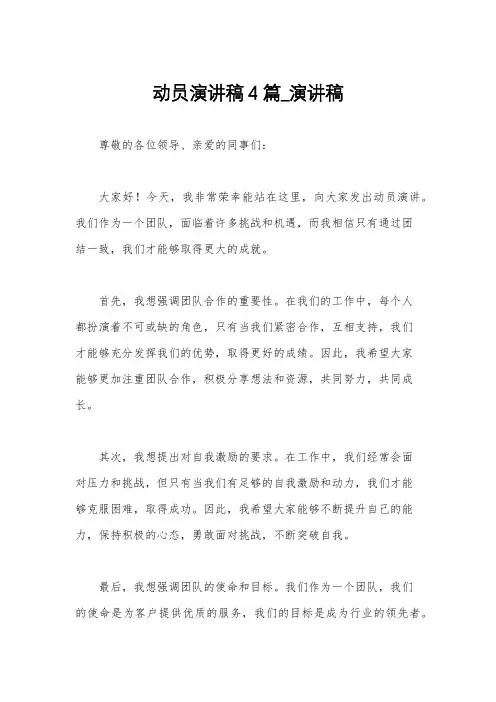 动员演讲稿4篇_演讲稿

尊敬的各位领导、亲爱的同事们：

大家好！今天，我非常荣幸能站在这里，向大家发出动员演讲。我们作为一个团队，面临着许多挑战和机遇，而我相信只有通过团结一致，我们才能够取得更大的成就。

首先，我想强调团队合作的重要性。在我们的工作中，每个人都扮演着不可或缺的角色，只有当我们紧密合作，互相支持，我们才能够充分发挥我们的优势，取得更好的成绩。因此，我希望大家能够更加注重团队合作，积极分享想法和资源，共同努力，共同成长。

其次，我想提出对自我激励的要求。在工作中，我们经常会面对压力和挑战，但只有当我们有足够的自我激励和动力，我们才能够克服困难，取得成功。因此，我希望大家能够不断提升自己的能力，保持积极的心态，勇敢面对挑战，不断突破自我。

最后，我想强调团队的使命和目标。我们作为一个团队，我们的使命是为客户提供优质的服务，我们的目标是成为行业的领先者。